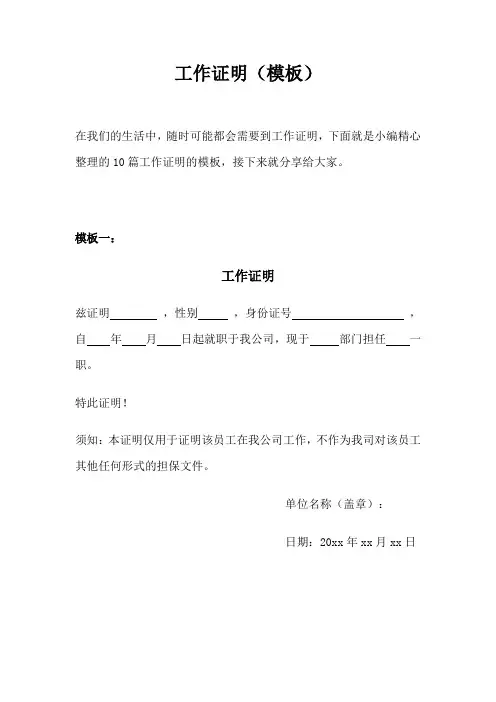 工作证明（模板）

在我们的生活中，随时可能都会需要到工作证明，下面就是小编精心整理的 10 篇工作证明的模板，接下来就分享给大家。

模板一：

工作证明

兹证明________，性别_____，身份证号____________________，自____年____月____日起就职于我公司，现于_____部门担任____一职。

特此证明！

须知：本证明仅用于证明该员工在我公司工作，不作为我司对该员工其他任何形式的担保文件。

单位名称（盖章）：

日期：20xx 年 xx 月 xx 日